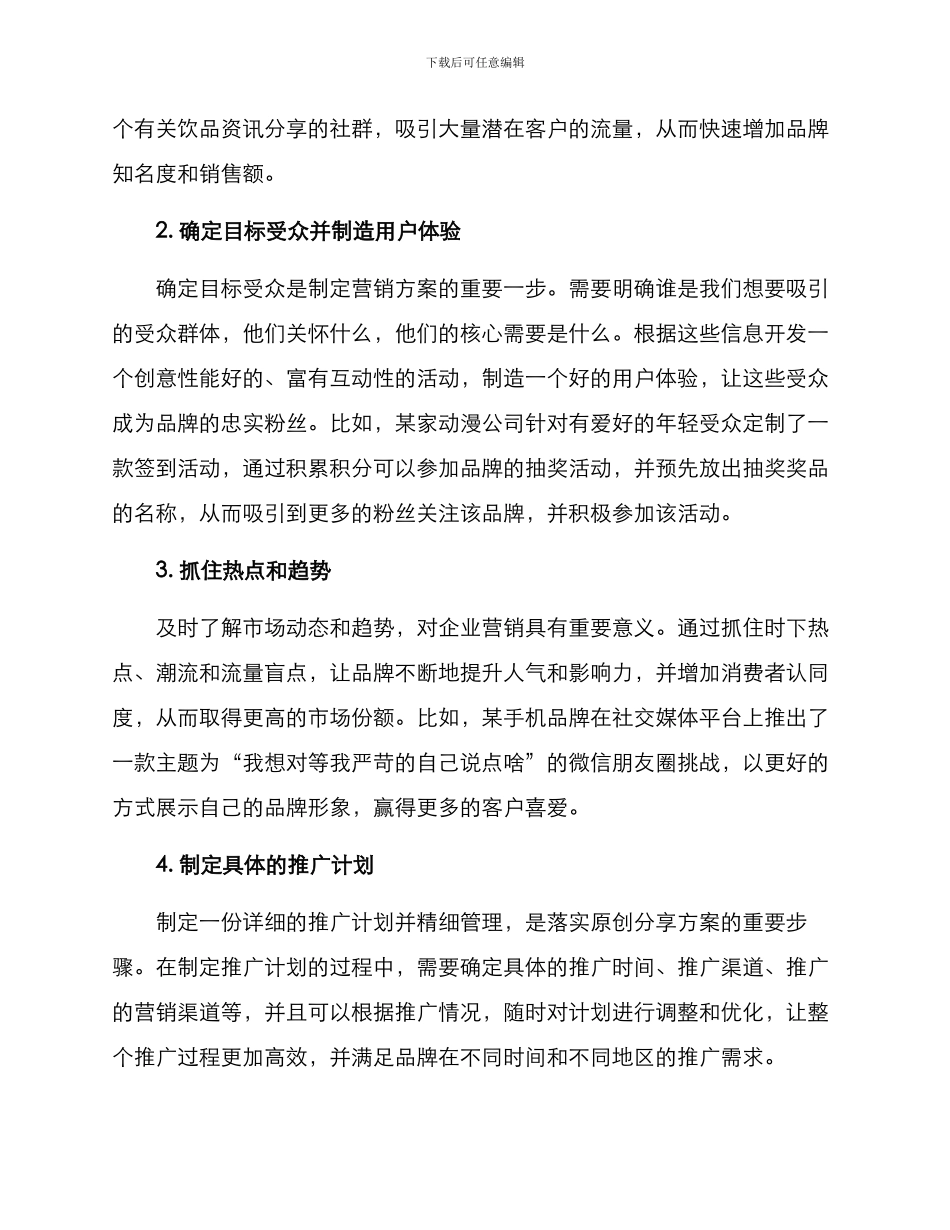 下载后可任意编辑

个有关饮品资讯分享的社群，吸引大量潜在客户的流量，从而快速增加品牌知名度和销售额。

2. 确定目标受众并制造用户体验

确定目标受众是制定营销方案的重要一步。需要明确谁是我们想要吸引的受众群体，他们关怀什么，他们的核心需要是什么。根据这些信息开发一个创意性能好的、富有互动性的活动，制造一个好的用户体验，让这些受众成为品牌的忠实粉丝。比如，某家动漫公司针对有爱好的年轻受众定制了一款签到活动，通过积累积分可以参加品牌的抽奖活动，并预先放出抽奖奖品的名称，从而吸引到更多的粉丝关注该品牌，并积极参加该活动。

3. 抓住热点和趋势

及时了解市场动态和趋势，对企业营销具有重要意义。通过抓住时下热点、潮流和流量盲点，让品牌不断地提升人气和影响力，并增加消费者认同度，从而取得更高的市场份额。比如，某手机品牌在社交媒体平台上推出了一款主题为“我想对等我严苛的自己说点啥”的微信朋友圈挑战，以更好的方式展示自己的品牌形象，赢得更多的客户喜爱。

4. 制定具体的推广计划

制定一份详细的推广计划并精细管理，是落实原创分享方案的重要步骤。在制定推广计划的过程中，需要确定具体的推广时间、推广渠道、推广的营销渠道等，并且可以根据推广情况，随时对计划进行调整和优化，让整个推广过程更加高效，并满足品牌在不同时间和不同地区的推广需求。